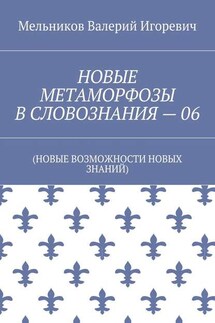 Мельников Валерий Игоревич

НОВЫЕ МЕТАМОРФОЗЫ В СЛОВОЗНАНИЯ — 06

(НОВЫЕ ВОЗМОЖНОСТИ НОВЫХ ЗНАНИЙ)